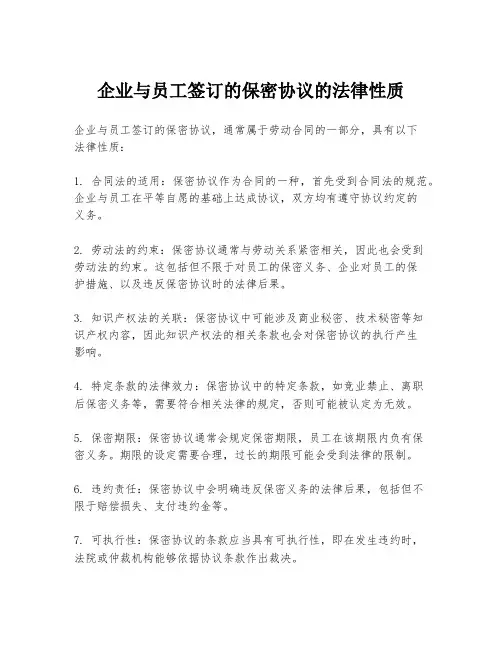 企业与员工签订的保密协议的法律性质

企业与员工签订的保密协议，通常属于劳动合同的一部分，具有以下法律性质：

1. 合同法的适用：保密协议作为合同的一种，首先受到合同法的规范。企业与员工在平等自愿的基础上达成协议，双方均有遵守协议约定的义务。

2. 劳动法的约束：保密协议通常与劳动关系紧密相关，因此也会受到劳动法的约束。这包括但不限于对员工的保密义务、企业对员工的保护措施、以及违反保密协议时的法律后果。

3. 知识产权法的关联：保密协议中可能涉及商业秘密、技术秘密等知识产权内容，因此知识产权法的相关条款也会对保密协议的执行产生影响。

4. 特定条款的法律效力：保密协议中的特定条款，如竞业禁止、离职后保密义务等，需要符合相关法律的规定，否则可能被认定为无效。

5. 保密期限：保密协议通常会规定保密期限，员工在该期限内负有保密义务。期限的设定需要合理，过长的期限可能会受到法律的限制。

6. 违约责任：保密协议中会明确违反保密义务的法律后果，包括但不限于赔偿损失、支付违约金等。

7. 可执行性：保密协议的条款应当具有可执行性，即在发生违约时，法院或仲裁机构能够依据协议条款作出裁决。